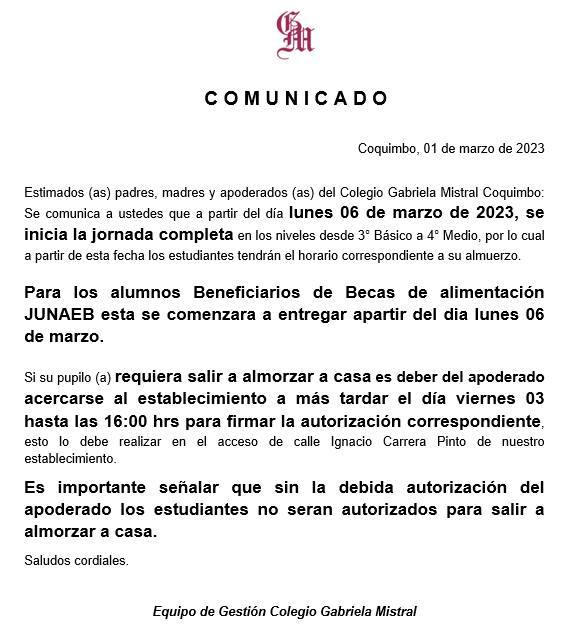 GM

COMUNICADO

Coquimbo, 01 de marzo de 2023

Estimados (as) padres, madres y apoderados (as) del Colegio Gabriela Mistral Coquimbo: Se comunica a ustedes que a partir del día lunes 06 de marzo de 2023, se inicia la jornada completa en los niveles desde 3° Básico a 4° Medio, por lo cual a partir de esta fecha los estudiantes tendrán el horario correspondiente a su almuerzo.

Para los alumnos Beneficiarios de Becas de alimentación JUNAEB esta se comenzara a entregar apartir del dia lunes 06 de marzo.

Si su pupilo (a) requiera salir a almorzar a casa es deber del apoderado acercarse al establecimiento a más tardar el día viernes 03 hasta las 16:00 hrs para firmar la autorización correspondiente, esto lo debe realizar en el acceso de calle Ignacio Carrera Pinto de nuestro establecimiento.

Es importante señalar que sin la debida autorización del apoderado los estudiantes no seran autorizados para salir a almorzar a casa.

Saludos cordiales.

Equipo de Gestión Colegio Gabriela Mistral